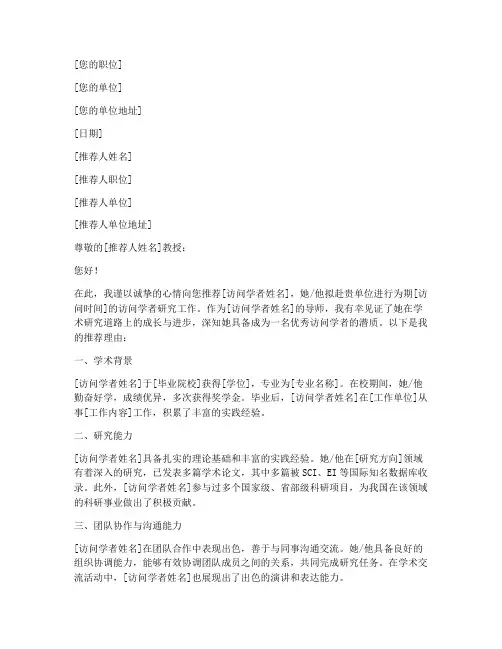 [您的职位]

[您的单位]

[您的单位地址]

[日期]

[推荐人姓名]

[推荐人职位]

[推荐人单位]

[推荐人单位地址]

尊敬的[推荐人姓名]教授：

您好！

在此，我谨以诚挚的心情向您推荐[访问学者姓名]，她/他拟赴贵单位进行为期[访问时间]的访问学者研究工作。作为[访问学者姓名]的导师，我有幸见证了她在学术研究道路上的成长与进步，深知她具备成为一名优秀访问学者的潜质。以下是我的推荐理由：

一、学术背景

[访问学者姓名]于[毕业院校]获得[学位]，专业为[专业名称]。在校期间，她/他勤奋好学，成绩优异，多次获得奖学金。毕业后，[访问学者姓名]在[工作单位]从事[工作内容]工作，积累了丰富的实践经验。

二、研究能力

[访问学者姓名]具备扎实的理论基础和丰富的实践经验。她/他在[研究方向]领域有着深入的研究，已发表多篇学术论文，其中多篇被SCI、EI等国际知名数据库收录。此外，[访问学者姓名]参与过多个国家级、省部级科研项目，为我国在该领域的科研事业做出了积极贡献。

三、团队协作与沟通能力

[访问学者姓名]在团队合作中表现出色，善于与同事沟通交流。她/他具备良好的组织协调能力，能够有效协调团队成员之间的关系，共同完成研究任务。在学术交流活动中，[访问学者姓名]也展现出了出色的演讲和表达能力。